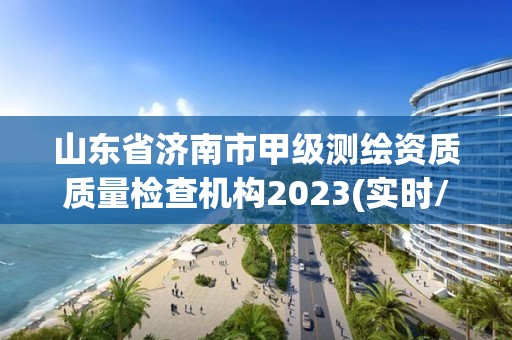 山东省济南市甲级测绘资质质量检查机构2023(实时/